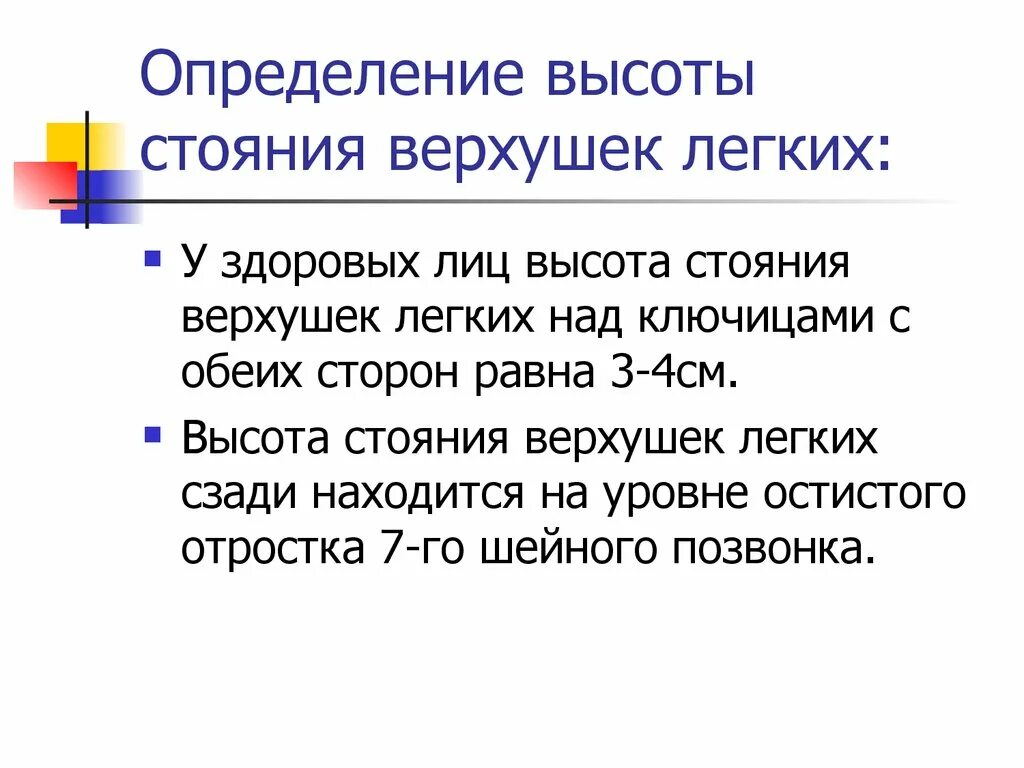 Определение высоты стояния верхушек легких:

У здоровых лиц высота стояния верхушек легких над ключицами с обеих сторон равна 3-4см.

Высота стояния верхушек легких сзади находится на уровне остистого отростка 7-го шейного позвонка.